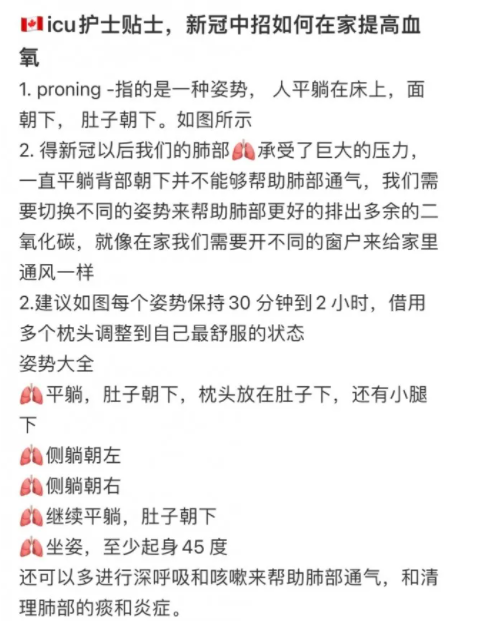 🇨🇦icu护士贴士，新冠中招如何在家提高血氧

1. proning -指的是一种姿势， 人平躺在床上，面朝下， 肚子朝下。如图所示
2. 得新冠以后我们的肺部🫁承受了巨大的压力，一直平躺背部朝下并不能够帮助肺部通气，我们需要切换不同的姿势来帮助肺部更好的排出多余的二氧化碳，就像在家我们需要开不同的窗户来给家里通风一样
2.建议如图每个姿势保持 30 分钟到 2 小时，借用多个枕头调整到自己最舒服的状态
姿势大全
🫁平躺，肚子朝下，枕头放在肚子下，还有小腿下
🫁侧躺朝左
🫁侧躺朝右
🫁继续平躺，肚子朝下
🫁坐姿，至少起身 45 度
还可以多进行深呼吸和咳嗽来帮助肺部通气，和清理肺部的痰和炎症。